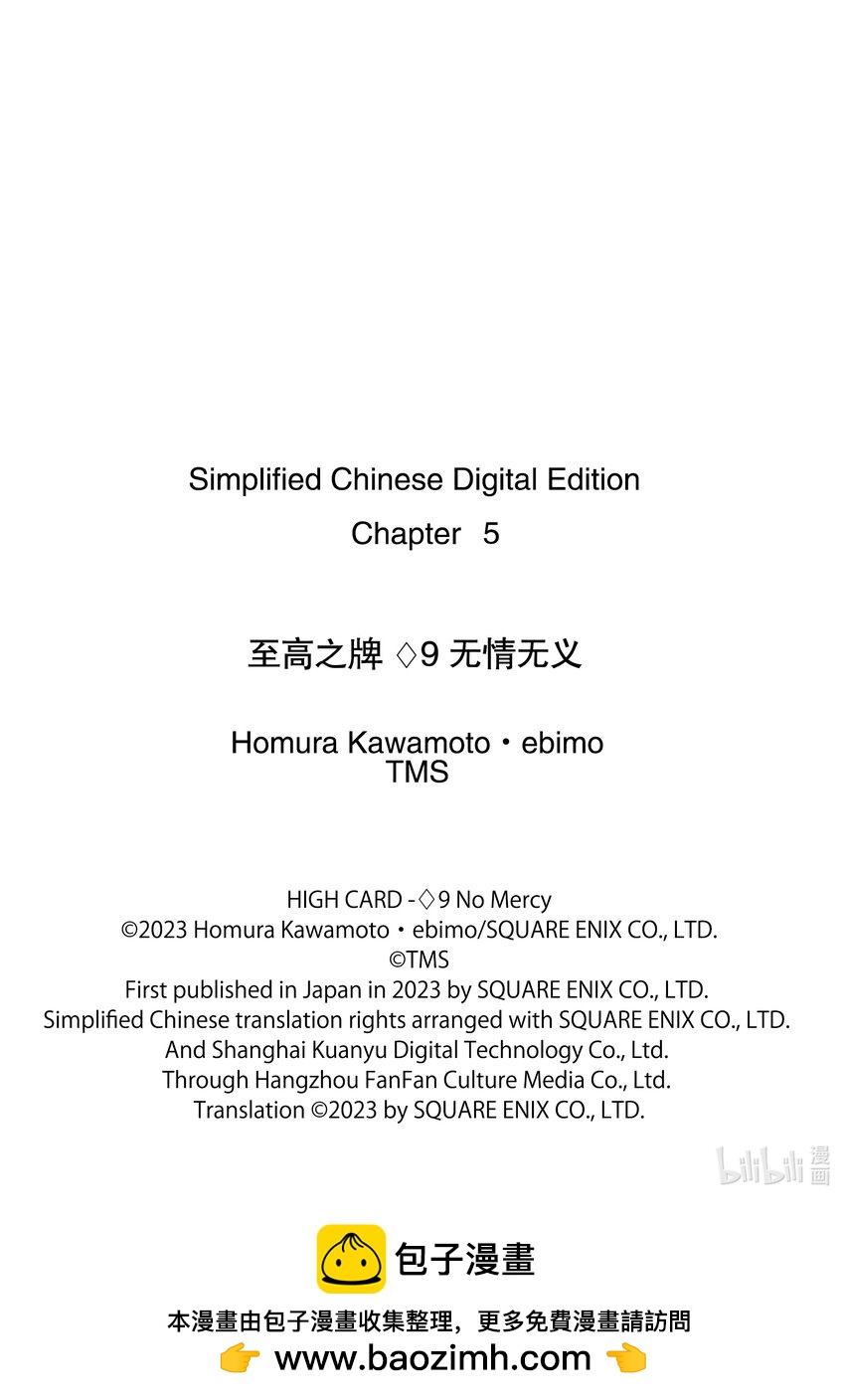 Simplified Chinese Digital Edition
Chapter 5

至高之牌 ♢9 无情无义

Homura Kawamoto・ebimo
TMS

HIGH CARD -♢9 No Mercy
©2023 Homura Kawamoto・ebimo/SQUARE ENIX CO., LTD.
©TMS
First published in Japan in 2023 by SQUARE ENIX CO., LTD.
Simplified Chinese translation rights arranged with SQUARE ENIX CO., LTD.
And Shanghai Kuanyu Digital Technology Co., Ltd.
Through Hangzhou FanFan Culture Media Co., Ltd.
Translation ©2023 by SQUARE ENIX CO., LTD.

bilibili 漫画

包子漫畫

本漫畫由包子漫畫收集整理，更多免費漫畫請訪問
👉 www.baozimh.com 👈